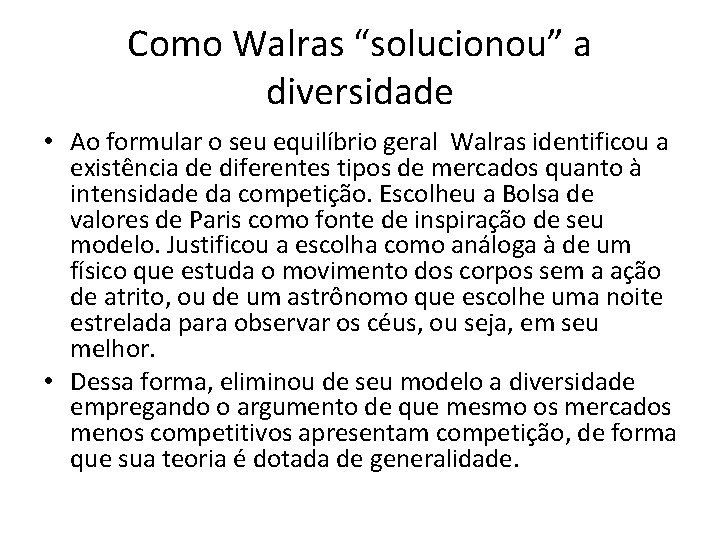 Como Walras “solucionou” a diversidade

• Ao formular o seu equilíbrio geral  Walras identificou a existência de diferentes tipos de mercados quanto à intensidade da competição. Escolheu a Bolsa de valores de Paris como fonte de inspiração de seu modelo. Justificou a escolha como análoga à de um físico que estuda o movimento dos corpos sem a ação de atrito, ou de um astrônomo que escolhe uma noite estrelada para observar os céus, ou seja, em seu melhor.

• Dessa forma, eliminou de seu modelo a diversidade empregando o argumento de que mesmo os mercados menos competitivos apresentam competição, de forma que sua teoria é dotada de generalidade.